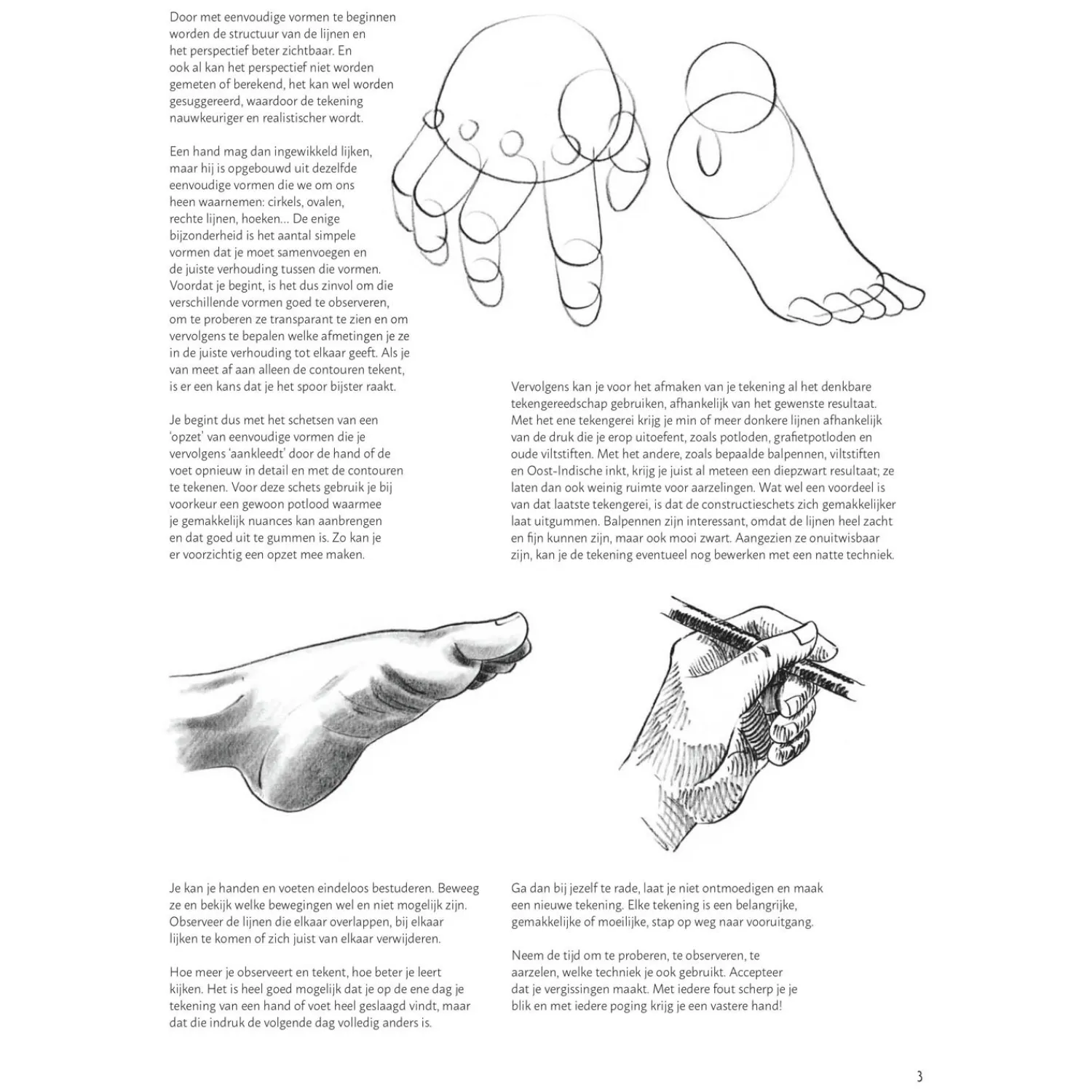 Door met eenvoudige vormen te beginnen worden de structuur van de lijnen en het perspectief beter zichtbaar. En ook al kan het perspectief niet worden gemeten of berekend, het kan wel worden gesuggereerd, waardoor de tekening nauwkeuriger en realistischer wordt.

Een hand mag dan ingewikkeld lijken, maar hij is opgebouwd uit dezelfde eenvoudige vormen die we om ons heen waarnemen: cirkels, ovalen, rechte lijnen, hoeken... De enige bijzonderheid is het aantal simpele vormen dat je moet samenvoegen en de juiste verhouding tussen die vormen. Voordat je begint, is het dus zinvol om die verschillende vormen goed te observeren, om te proberen ze transparant te zien en om vervolgens te bepalen welke afmetingen je ze in de juiste verhouding tot elkaar geeft. Als je van meet af aan alleen de contouren tekent, is er een kans dat je het spoor bijster raakt.

Je begint dus met het schetsen van een 'opzet' van eenvoudige vormen die je vervolgens 'aankleedt' door de hand of de voet opnieuw in detail en met de contouren te tekenen. Voor deze schets gebruik je bij voorkeur een gewoon potlood waarmee je gemakkelijk nuances kan aanbrengen en dat goed uit te gummen is. Zo kan je er voorzichtig een opzet mee maken.

Vervolgens kan je voor het afmaken van je tekening al het denkbare tekengereedschap gebruiken, afhankelijk van het gewenste resultaat. Met het ene tekengerei krijg je min of meer donkere lijnen afhankelijk van de druk die je erop uitoefent, zoals potloden, grafietpotloden en oude viltstiften. Met het andere, zoals bepaalde balpennen, viltstiften en Oost-Indische inkt, krijg je juist al meteen een diepzwart resultaat; ze laten dan ook weinig ruimte voor aarzelingen. Wat wel een voordeel is van dat laatste tekengerei, is dat de constructieschets zich gemakkelijker laat uitgummen. Balpennen zijn interessant, omdat de lijnen heel zacht en fijn kunnen zijn, maar ook mooi zwart. Aangezien ze onuitwisbaar zijn, kan je de tekening eventueel nog bewerken met een natte techniek.

Je kan je handen en voeten eindeloos bestuderen. Beweeg ze en bekijk welke bewegingen wel en niet mogelijk zijn. Observeer de lijnen die elkaar overlappen, bij elkaar lijken te komen of zich juist van elkaar verwijderen.

Hoe meer je observeert en tekent, hoe beter je leert kijken. Het is heel goed mogelijk dat je op de ene dag je tekening van een hand of voet heel geslaagd vindt, maar dat die indruk de volgende dag volledig anders is.

Ga dan bij jezelf te rade, laat je niet ontmoedigen en maak een nieuwe tekening. Elke tekening is een belangrijke, gemakkelijke of moeilijke, stap op weg naar vooruitgang.

Neem de tijd om te proberen, te observeren, te aarzelen, welke techniek je ook gebruikt. Accepteer dat je vergissingen maakt. Met iedere fout scherp je je blik en met iedere poging krijg je een vastere hand!

3